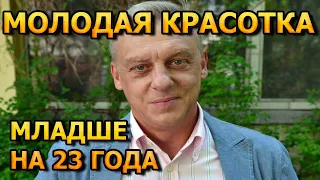 МОЛОДАЯ КРАСОТКА

МЛАДШЕ
НА 23 ГОДА